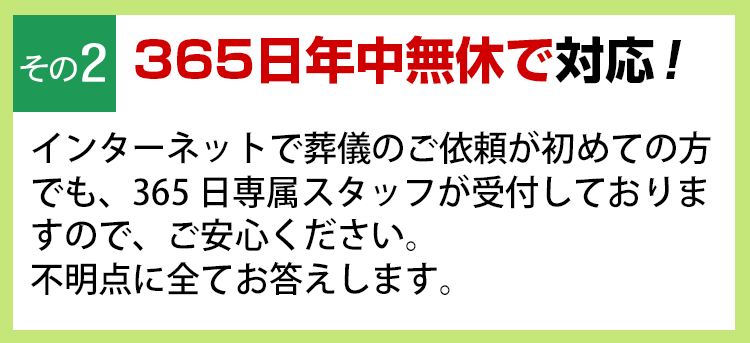 その2 365日年中無休で対応！

インターネットで葬儀のご依頼が初めての方でも、365 日専属スタッフが受付しておりますので、ご安心ください。
不明点に全てお答えします。